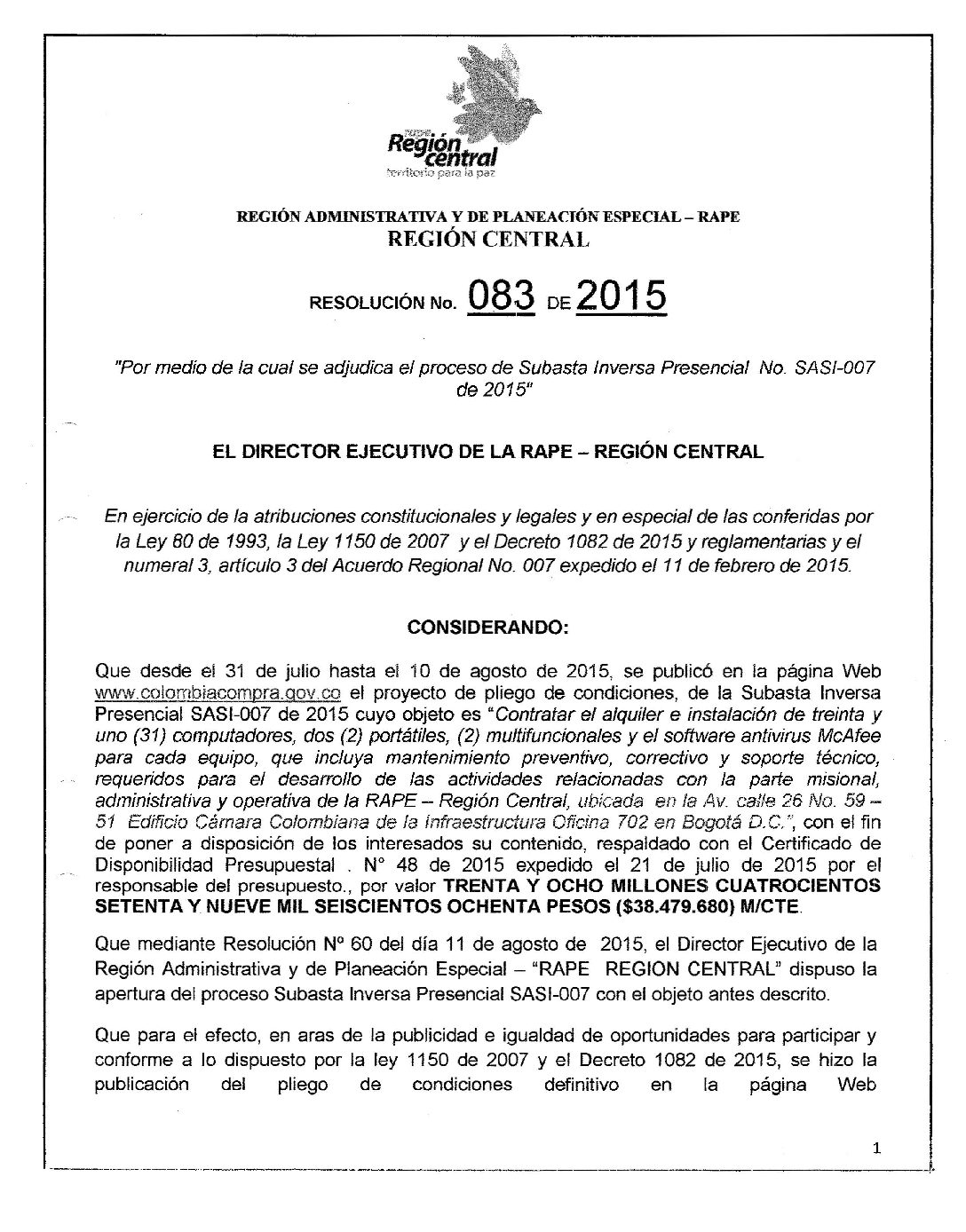 Región central
territorio para la paz

REGIÓN ADMINISTRATIVA Y DE PLANEACIÓN ESPECIAL – RAPE
REGIÓN CENTRAL

RESOLUCIÓN No. 083 DE 2015

"Por medio de la cual se adjudica el proceso de Subasta Inversa Presencial No. SASI-007 de 2015"

EL DIRECTOR EJECUTIVO DE LA RAPE – REGIÓN CENTRAL

En ejercicio de la atribuciones constitucionales y legales y en especial de las conferidas por la Ley 80 de 1993, la Ley 1150 de 2007 y el Decreto 1082 de 2015 y reglamentarias y el numeral 3, artículo 3 del Acuerdo Regional No. 007 expedido el 11 de febrero de 2015.

CONSIDERANDO:

Que desde el 31 de julio hasta el 10 de agosto de 2015, se publicó en la página Web www.colombiacompra.gov.co el proyecto de pliego de condiciones, de la Subasta Inversa Presencial SASI-007 de 2015 cuyo objeto es "Contratar el alquiler e instalación de treinta y uno (31) computadores, dos (2) portátiles, (2) multifuncionales y el software antivirus McAfee para cada equipo, que incluya mantenimiento preventivo, correctivo y soporte técnico, requeridos para el desarrollo de las actividades relacionadas con la parte misional, administrativa y operativa de la RAPE – Región Central, ubicada en la Av. calle 26 No. 59 – 51 Edificio Cámara Colombiana de la Infraestructura Oficina 702 en Bogotá D.C.", con el fin de poner a disposición de los interesados su contenido, respaldado con el Certificado de Disponibilidad Presupuestal . N° 48 de 2015 expedido el 21 de julio de 2015 por el responsable del presupuesto., por valor TRENTA Y OCHO MILLONES CUATROCIENTOS SETENTA Y NUEVE MIL SEISCIENTOS OCHENTA PESOS ($38.479.680) M/CTE.

Que mediante Resolución N° 60 del día 11 de agosto de 2015, el Director Ejecutivo de la Región Administrativa y de Planeación Especial – "RAPE REGION CENTRAL" dispuso la apertura del proceso Subasta Inversa Presencial SASI-007 con el objeto antes descrito.

Que para el efecto, en aras de la publicidad e igualdad de oportunidades para participar y conforme a lo dispuesto por la ley 1150 de 2007 y el Decreto 1082 de 2015, se hizo la publicación del pliego de condiciones definitivo en la página Web

1